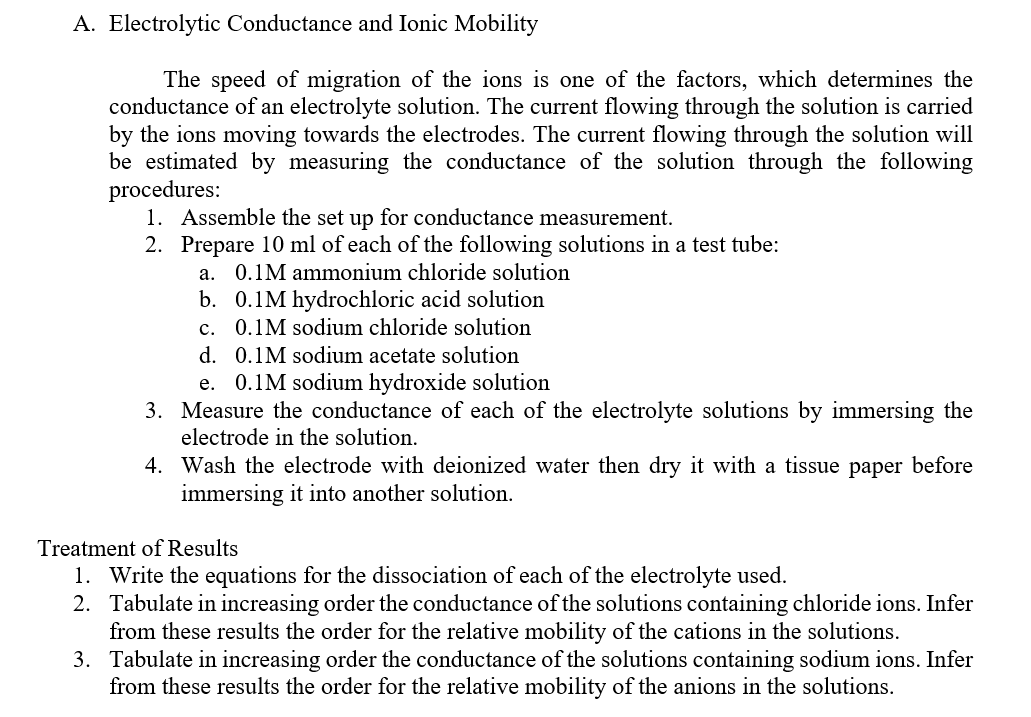 A. Electrolytic Conductance and Ionic Mobility

The speed of migration of the ions is one of the factors, which determines the conductance of an electrolyte solution. The current flowing through the solution is carried by the ions moving towards the electrodes. The current flowing through the solution will be estimated by measuring the conductance of the solution through the following procedures:

1. Assemble the set up for conductance measurement.
2. Prepare 10 ml of each of the following solutions in a test tube:
a. 0.1M ammonium chloride solution
b. 0.1M hydrochloric acid solution
c. 0.1M sodium chloride solution
d. 0.1M sodium acetate solution
e. 0.1M sodium hydroxide solution
3. Measure the conductance of each of the electrolyte solutions by immersing the electrode in the solution.
4. Wash the electrode with deionized water then dry it with a tissue paper before immersing it into another solution.

Treatment of Results
1. Write the equations for the dissociation of each of the electrolyte used.
2. Tabulate in increasing order the conductance of the solutions containing chloride ions. Infer from these results the order for the relative mobility of the cations in the solutions.
3. Tabulate in increasing order the conductance of the solutions containing sodium ions. Infer from these results the order for the relative mobility of the anions in the solutions.